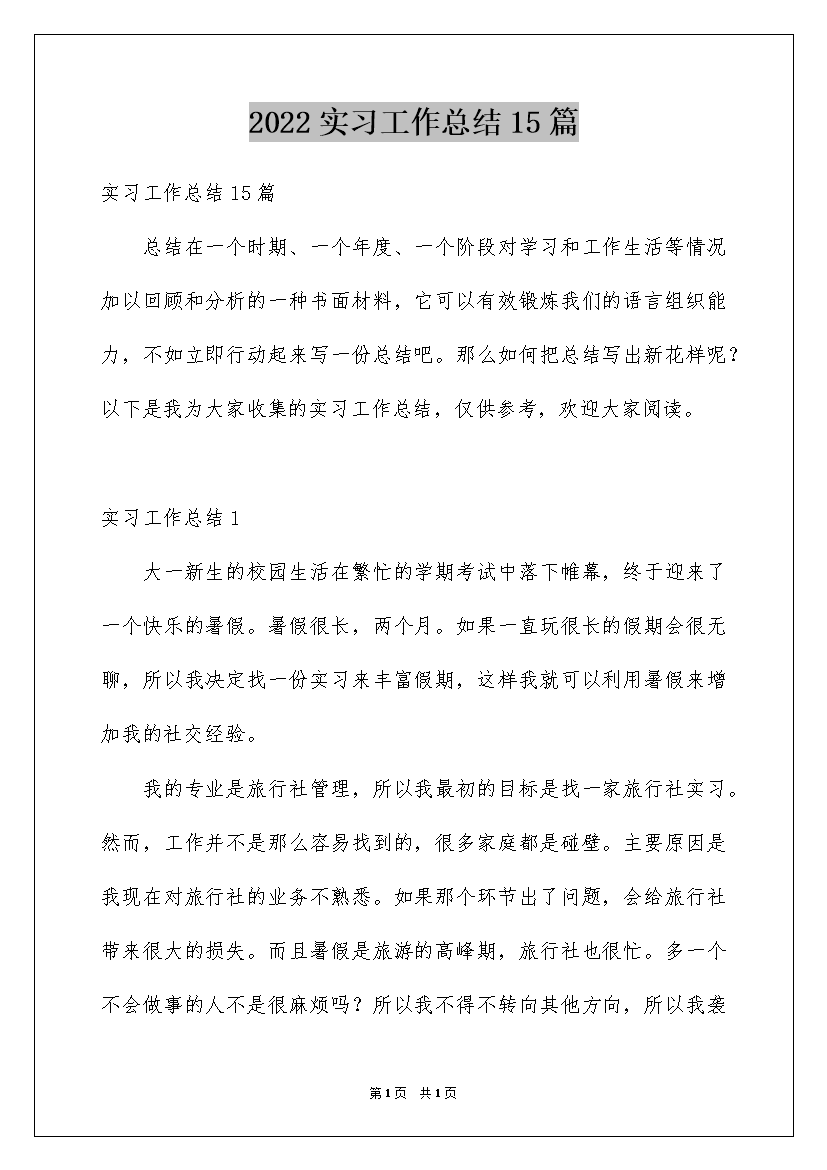 2022 实习工作总结 15 篇

实习工作总结 15 篇

总结在一个时期、一个年度、一个阶段对学习和工作生活等情况加以回顾和分析的一种书面材料，它可以有效锻炼我们的语言组织能力，不如立即行动起来写一份总结吧。那么如何把总结写出新花样呢？以下是我为大家收集的实习工作总结，仅供参考，欢迎大家阅读。

实习工作总结 1

大一新生的校园生活在繁忙的学期考试中落下帷幕，终于迎来了一个快乐的暑假。暑假很长，两个月。如果一直玩很长的假期会很无聊，所以我决定找一份实习来丰富假期，这样我就可以利用暑假来增加我的社交经验。

我的专业是旅行社管理，所以我最初的目标是找一家旅行社实习。然而，工作并不是那么容易找到的，很多家庭都是碰壁。主要原因是我现在对旅行社的业务不熟悉。如果那个环节出了问题，会给旅行社带来很大的损失。而且暑假是旅游的高峰期，旅行社也很忙。多一个不会做事的人不是很麻烦吗？所以我不得不转向其他方向，所以我袭

第 1 页 共 1 页